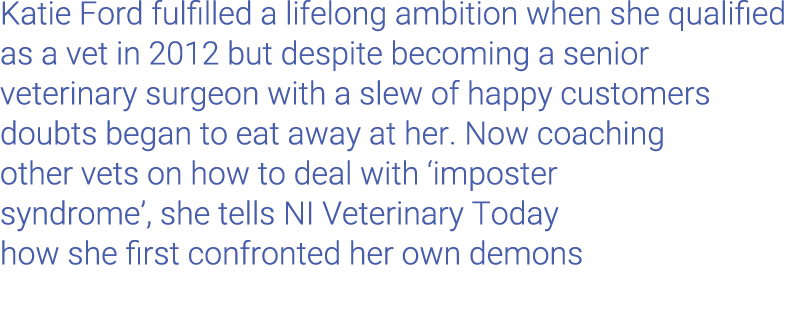 Katie Ford fulfilled a lifelong ambition when she qualified as a vet in 2012 but despite becoming a senior veterinary surgeon with a slew of happy customers doubts began to eat away at her. Now coaching other vets on how to deal with ‘imposter syndrome’, she tells NI Veterinary Today how she first confronted her own demons